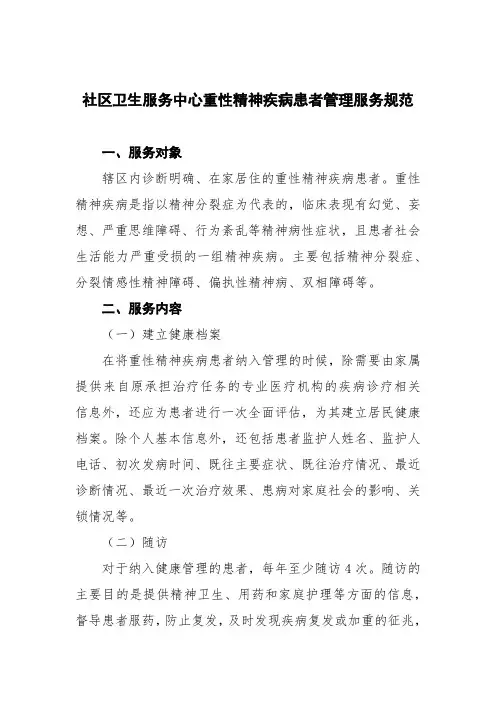 社区卫生服务中心重性精神疾病患者管理服务规范

一、服务对象

辖区内诊断明确、在家居住的重性精神疾病患者。重性精神疾病是指以精神分裂症为代表的，临床表现有幻觉、妄想、严重思维障碍、行为紊乱等精神病性症状，且患者社会生活能力严重受损的一组精神疾病。主要包括精神分裂症、分裂情感性精神障碍、偏执性精神病、双相障碍等。

二、服务内容

（一）建立健康档案

在将重性精神疾病患者纳入管理的时候，除需要由家属提供来自原承担治疗任务的专业医疗机构的疾病诊疗相关信息外，还应为患者进行一次全面评估，为其建立居民健康档案。除个人基本信息外，还包括患者监护人姓名、监护人电话、初次发病时间、既往主要症状、既往治疗情况、最近诊断情况、最近一次治疗效果、患病对家庭社会的影响、关锁情况等。

（二）随访

对于纳入健康管理的患者，每年至少随访4次。随访的主要目的是提供精神卫生、用药和家庭护理等方面的信息，督导患者服药，防止复发，及时发现疾病复发或加重的征兆，